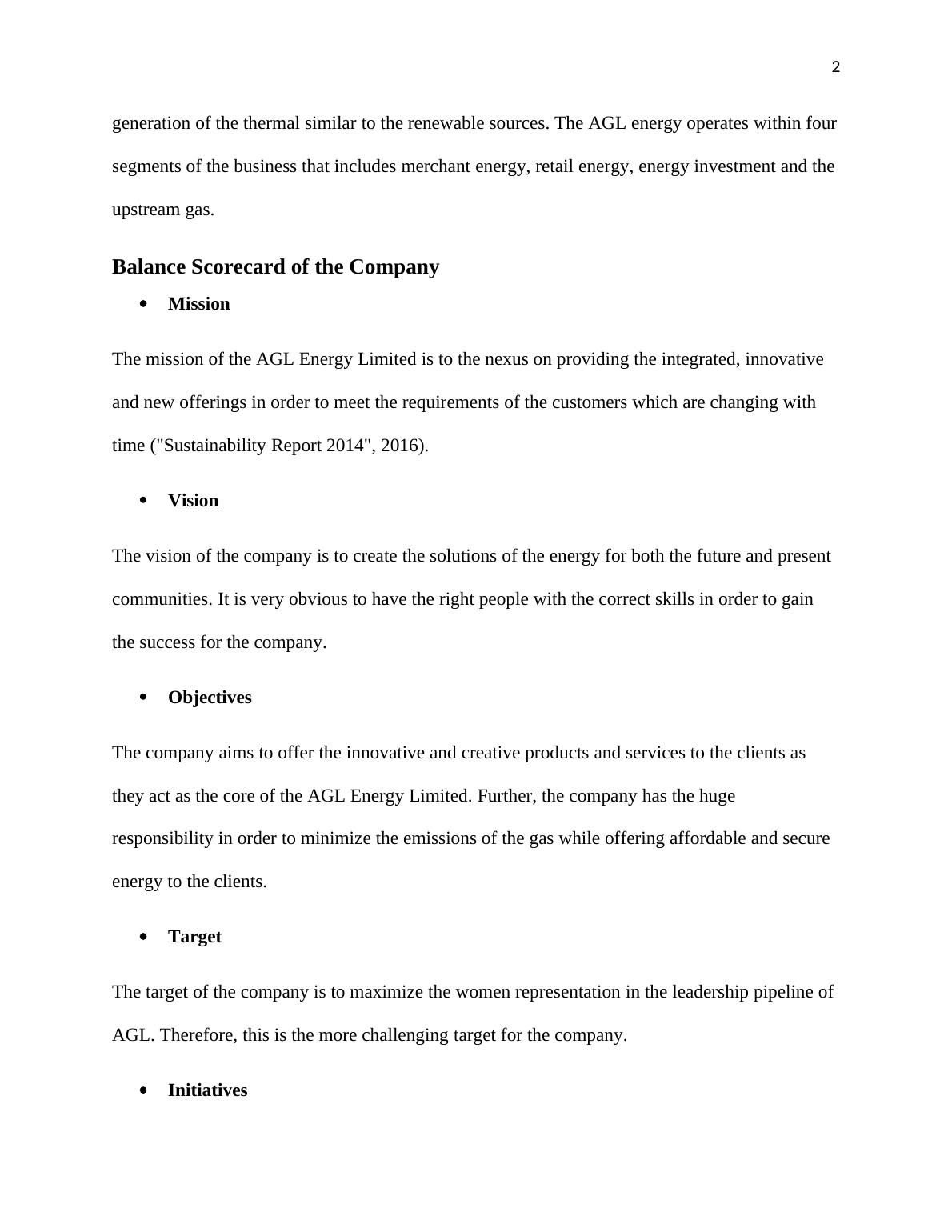 2

generation of the thermal similar to the renewable sources. The AGL energy operates within four segments of the business that includes merchant energy, retail energy, energy investment and the upstream gas.

Balance Scorecard of the Company

• Mission

The mission of the AGL Energy Limited is to the nexus on providing the integrated, innovative and new offerings in order to meet the requirements of the customers which are changing with time ("Sustainability Report 2014", 2016).

• Vision

The vision of the company is to create the solutions of the energy for both the future and present communities. It is very obvious to have the right people with the correct skills in order to gain the success for the company.

• Objectives

The company aims to offer the innovative and creative products and services to the clients as they act as the core of the AGL Energy Limited. Further, the company has the huge responsibility in order to minimize the emissions of the gas while offering affordable and secure energy to the clients.

• Target

The target of the company is to maximize the women representation in the leadership pipeline of AGL. Therefore, this is the more challenging target for the company.

• Initiatives